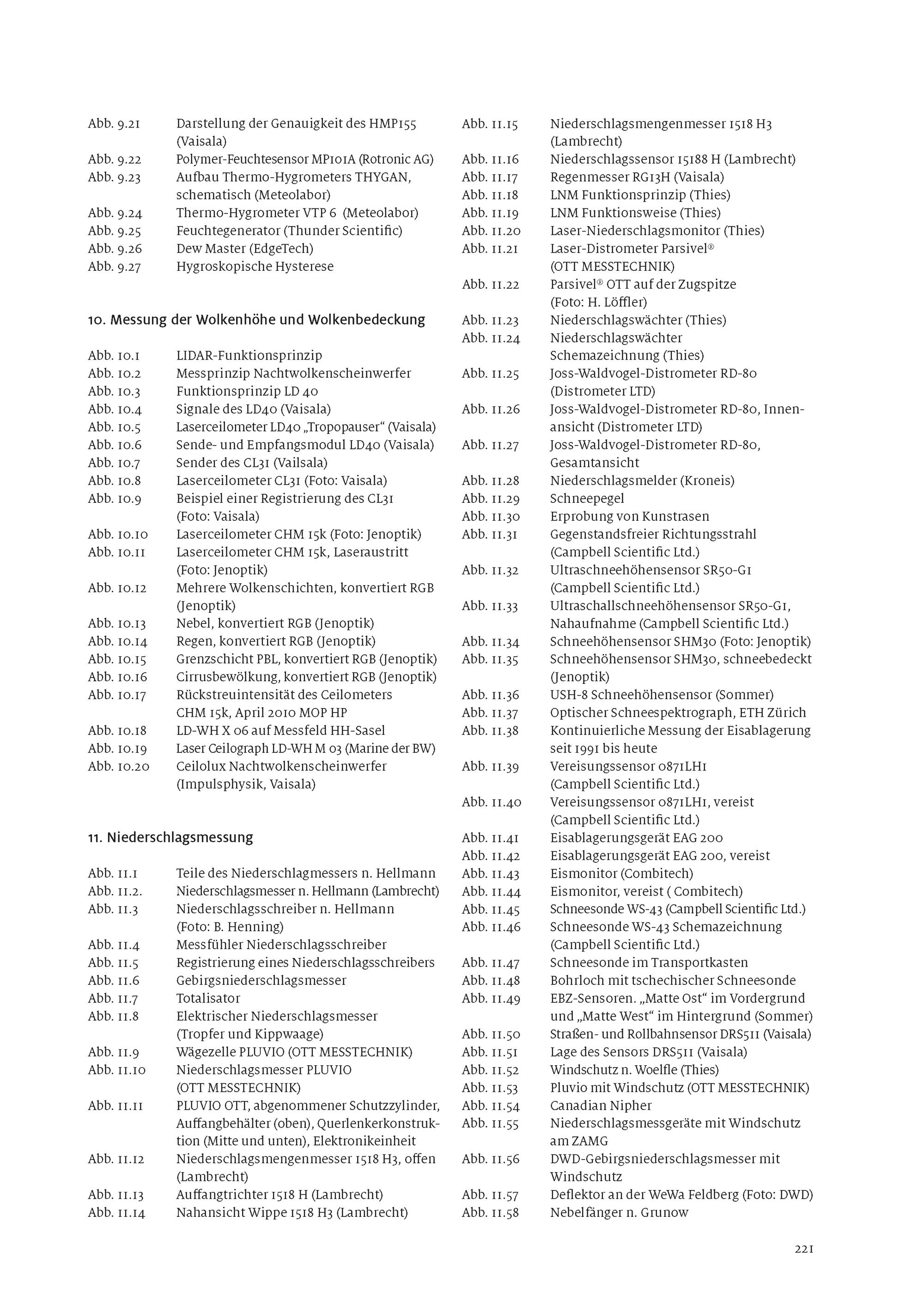 Abb. 9.21 Darstellung der Genauigkeit des HMP155 (Vaisala)
Abb. 9.22 Polymer-Feuchtesensor MP101A (Rotronic AG)
Abb. 9.23 Aufbau Thermo-Hygrometers THYGAN, schematisch (Meteolabor)
Abb. 9.24 Thermo-Hygrometer VTP 6 (Meteolabor)
Abb. 9.25 Feuchtegenerator (Thunder Scientific)
Abb. 9.26 Dew Master (EdgeTech)
Abb. 9.27 Hygroskopische Hysterese

10. Messung der Wolkenhöhe und Wolkenbedeckung

Abb. 10.1 LIDAR-Funktionsprinzip
Abb. 10.2 Messprinzip Nachtwolkenscheinwerfer
Abb. 10.3 Funktionsprinzip LD 40
Abb. 10.4 Signale des LD40 (Vaisala)
Abb. 10.5 Laserceilometer LD40 „Tropopauser“ (Vaisala)
Abb. 10.6 Sende- und Empfangsmodul LD40 (Vaisala)
Abb. 10.7 Sender des CL31 (Vailsala)
Abb. 10.8 Laserceilometer CL31 (Foto: Vaisala)
Abb. 10.9 Beispiel einer Registrierung des CL31 (Foto: Vaisala)
Abb. 10.10 Laserceilometer CHM 15k (Foto: Jenoptik)
Abb. 10.11 Laserceilometer CHM 15k, Laseraustritt (Foto: Jenoptik)
Abb. 10.12 Mehrere Wolkenschichten, konvertiert RGB (Jenoptik)
Abb. 10.13 Nebel, konvertiert RGB (Jenoptik)
Abb. 10.14 Regen, konvertiert RGB (Jenoptik)
Abb. 10.15 Grenzschicht PBL, konvertiert RGB (Jenoptik)
Abb. 10.16 Cirrusbewölkung, konvertiert RGB (Jenoptik)
Abb. 10.17 Rückstreuintensität des Ceilometers CHM 15k, April 2010 MOP HP
Abb. 10.18 LD-WH X 06 auf Messfeld HH-Sasel
Abb. 10.19 Laser Ceilograph LD-WH M 03 (Marine der BW)
Abb. 10.20 Ceilolux Nachtwolkenscheinwerfer (Impulsphysik, Vaisala)

11. Niederschlagsmessung

Abb. 11.1 Teile des Niederschlagmessers n. Hellmann
Abb. 11.2. Niederschlagsmesser n. Hellmann (Lambrecht)
Abb. 11.3 Niederschlagsschreiber n. Hellmann (Foto: B. Henning)
Abb. 11.4 Messfühler Niederschlagsschreiber
Abb. 11.5 Registrierung eines Niederschlagsschreibers
Abb. 11.6 Gebirgsniederschlagsmesser
Abb. 11.7 Totalisator
Abb. 11.8 Elektrischer Niederschlagsmesser (Tropfer und Kippwaage)
Abb. 11.9 Wägezelle PLUVIO (OTT MESSTECHNIK)
Abb. 11.10 Niederschlagsmesser PLUVIO (OTT MESSTECHNIK)
Abb. 11.11 PLUVIO OTT, abgenommener Schutzzylinder, Auffangbehälter (oben), Querlenkerkonstruktion (Mitte und unten), Elektronikeinheit
Abb. 11.12 Niederschlagsmengenmesser 1518 H3, offen (Lambrecht)
Abb. 11.13 Auffangtrichter 1518 H (Lambrecht)
Abb. 11.14 Nahansicht Wippe 1518 H3 (Lambrecht)
Abb. 11.15 Niederschlagsmengenmesser 1518 H3 (Lambrecht)
Abb. 11.16 Niederschlagssensor 15188 H (Lambrecht)
Abb. 11.17 Regenmesser RG13H (Vaisala)
Abb. 11.18 LNM Funktionsprinzip (Thies)
Abb. 11.19 LNM Funktionsweise (Thies)
Abb. 11.20 Laser-Niederschlagsmonitor (Thies)
Abb. 11.21 Laser-Distrometer Parsivel® (OTT MESSTECHNIK)
Abb. 11.22 Parsivel® OTT auf der Zugspitze (Foto: H. Löffler)
Abb. 11.23 Niederschlagswächter (Thies)
Abb. 11.24 Niederschlagswächter Schemazeichnung (Thies)
Abb. 11.25 Joss-Waldvogel-Distrometer RD-80 (Distrometer LTD)
Abb. 11.26 Joss-Waldvogel-Distrometer RD-80, Innenansicht (Distrometer LTD)
Abb. 11.27 Joss-Waldvogel-Distrometer RD-80, Gesamtansicht
Abb. 11.28 Niederschlagsmelder (Kroneis)
Abb. 11.29 Schneepegel
Abb. 11.30 Erprobung von Kunstrasen
Abb. 11.31 Gegenstandsfreier Richtungsstrahl (Campbell Scientific Ltd.)
Abb. 11.32 Ultraschneehöhensensor SR50-G1 (Campbell Scientific Ltd.)
Abb. 11.33 Ultraschallschneehöhensensor SR50-G1, Nahaufnahme (Campbell Scientific Ltd.)
Abb. 11.34 Schneehöhensensor SHM30 (Foto: Jenoptik)
Abb. 11.35 Schneehöhensensor SHM30, schneebedeckt (Jenoptik)
Abb. 11.36 USH-8 Schneehöhensensor (Sommer)
Abb. 11.37 Optischer Schneespektrograph, ETH Zürich
Abb. 11.38 Kontinuierliche Messung der Eisablagerung seit 1991 bis heute
Abb. 11.39 Vereisungssensor 0871LH1 (Campbell Scientific Ltd.)
Abb. 11.40 Vereisungssensor 0871LH1, vereist (Campbell Scientific Ltd.)
Abb. 11.41 Eisablagerungsgerät EAG 200
Abb. 11.42 Eisablagerungsgerät EAG 200, vereist
Abb. 11.43 Eismonitor (Combitech)
Abb. 11.44 Eismonitor, vereist ( Combitech)
Abb. 11.45 Schneesonde WS-43 (Campbell Scientific Ltd.)
Abb. 11.46 Schneesonde WS-43 Schemazeichnung (Campbell Scientific Ltd.)
Abb. 11.47 Schneesonde im Transportkasten
Abb. 11.48 Bohrloch mit tschechischer Schneesonde
Abb. 11.49 EBZ-Sensoren. „Matte Ost“ im Vordergrund und „Matte West“ im Hintergrund (Sommer)
Abb. 11.50 Straßen- und Rollbahnsensor DRS511 (Vaisala)
Abb. 11.51 Lage des Sensors DRS511 (Vaisala)
Abb. 11.52 Windschutz n. Woelfle (Thies)
Abb. 11.53 Pluvio mit Windschutz (OTT MESSTECHNIK)
Abb. 11.54 Canadian Nipher
Abb. 11.55 Niederschlagsmessgeräte mit Windschutz am ZAMG
Abb. 11.56 DWD-Gebirgsniederschlagsmesser mit Windschutz
Abb. 11.57 Deflektor an der WeWa Feldberg (Foto: DWD)
Abb. 11.58 Nebelfänger n. Grunow

221